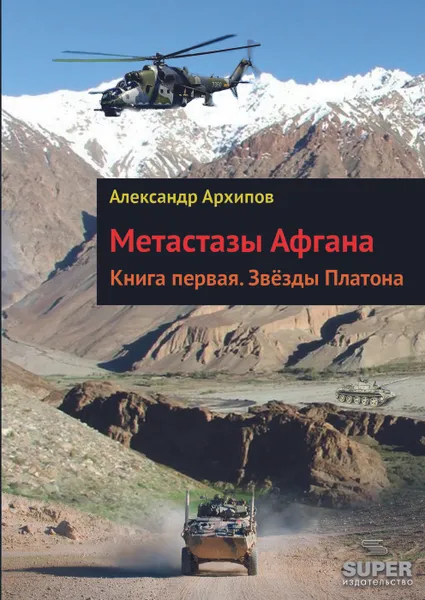 Александр Архипов

Метастазы Афгана

Книга первая. Звёзды Платона

SUPER
издательство